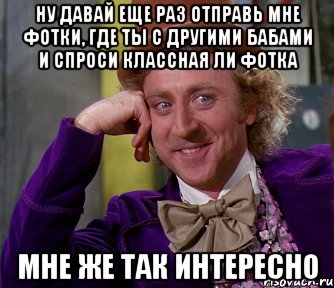 НУ ДАВАЙ ЕЩЕ РАЗ ОТПРАВЬ МНЕ ФОТКИ, ГДЕ ТЫ С ДРУГИМИ БАБАМИ И СПРОСИ КЛАССНАЯ ЛИ ФОТКА

МНЕ ЖЕ ТАК ИНТЕРЕСНО

risovach.ru